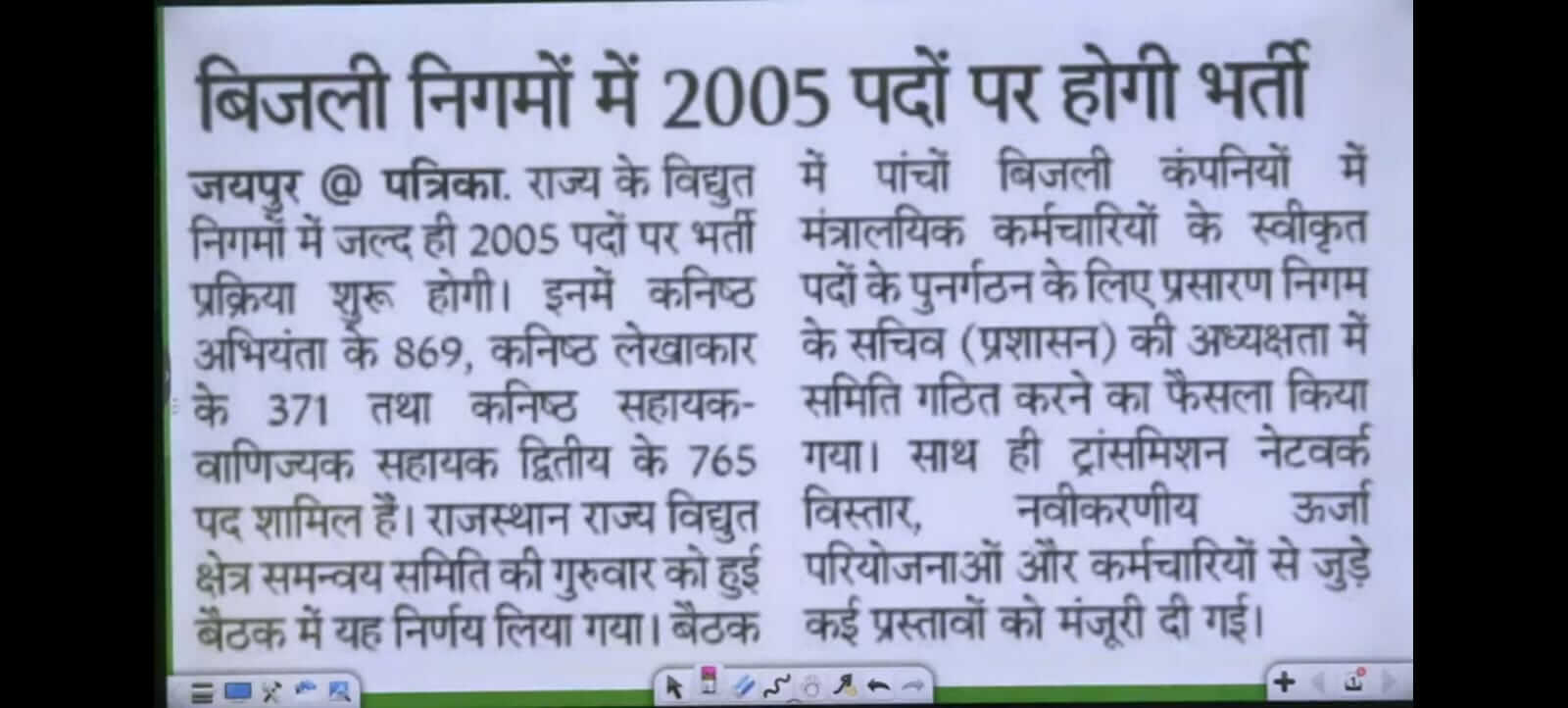 बिजली निगमों में 2005 पदों पर होगी भर्ती

जयपुर @ पत्रिका. राज्य के विद्युत निगमों में जल्द ही 2005 पदों पर भर्ती प्रक्रिया शुरू होगी। इनमें कनिष्ठ अभियंता के 869, कनिष्ठ लेखाकार के 371 तथा कनिष्ठ सहायक-वाणिज्यक सहायक द्वितीय के 765 पद शामिल हैं। राजस्थान राज्य विद्युत क्षेत्र समन्वय समिति की गुरुवार को हुई बैठक में यह निर्णय लिया गया। बैठक में पांचों बिजली कंपनियों में मंत्रालयिक कर्मचारियों के स्वीकृत पदों के पुनर्गठन के लिए प्रसारण निगम के सचिव (प्रशासन) की अध्यक्षता में समिति गठित करने का फैसला किया गया। साथ ही ट्रांसमिशन नेटवर्क विस्तार, नवीकरणीय ऊर्जा परियोजनाओं और कर्मचारियों से जुड़े कई प्रस्तावों को मंजूरी दी गई।